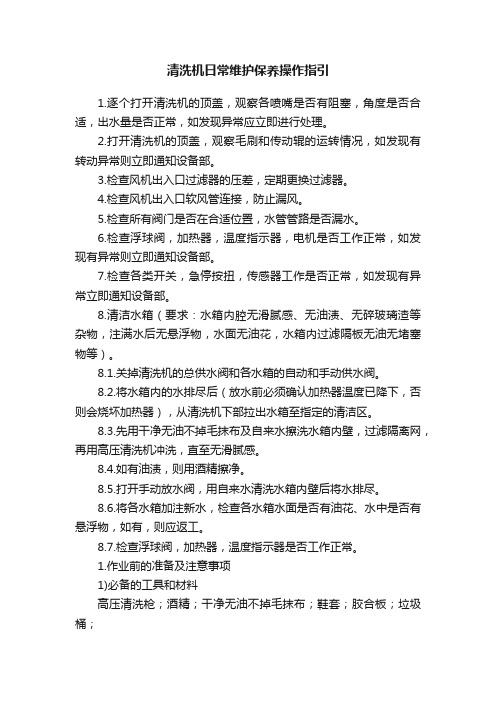 清洗机日常维护保养操作指引

1.逐个打开清洗机的顶盖，观察各喷嘴是否有阻塞，角度是否合适，出水量是否正常，如发现异常应立即进行处理。

2.打开清洗机的顶盖，观察毛刷和传动辊的运转情况，如发现有转动异常则立即通知设备部。

3.检查风机出入口过滤器的压差，定期更换过滤器。

4.检查风机出入口软风管连接，防止漏风。

5.检查所有阀门是否在合适位置，水管管路是否漏水。

6.检查浮球阀，加热器，温度指示器，电机是否工作正常，如发现有异常则立即通知设备部。

7.检查各类开关，急停按扭，传感器工作是否正常，如发现有异常立即通知设备部。

8.清洁水箱（要求：水箱内腔无滑腻感、无油渍、无碎玻璃渣等杂物，注满水后无悬浮物，水面无油花，水箱内过滤隔板无油无堵塞物等）。

8.1.关掉清洗机的总供水阀和各水箱的自动和手动供水阀。

8.2.将水箱内的水排尽后（放水前必须确认加热器温度已降下，否则会烧坏加热器），从清洗机下部拉出水箱至指定的清洁区。

8.3.先用干净无油不掉毛抹布及自来水擦洗水箱内壁，过滤隔离网，再用高压清洗机冲洗，直至无滑腻感。

8.4.如有油渍，则用酒精擦净。

8.5.打开手动放水阀，用自来水清洗水箱内壁后将水排尽。

8.6.将各水箱加注新水，检查各水箱水面是否有油花、水中是否有悬浮物，如有，则应返工。

8.7.检查浮球阀，加热器，温度指示器是否工作正常。

1.作业前的准备及注意事项

1)必备的工具和材料

高压清洗枪；酒精；干净无油不掉毛抹布；鞋套；胶合板；垃圾桶；